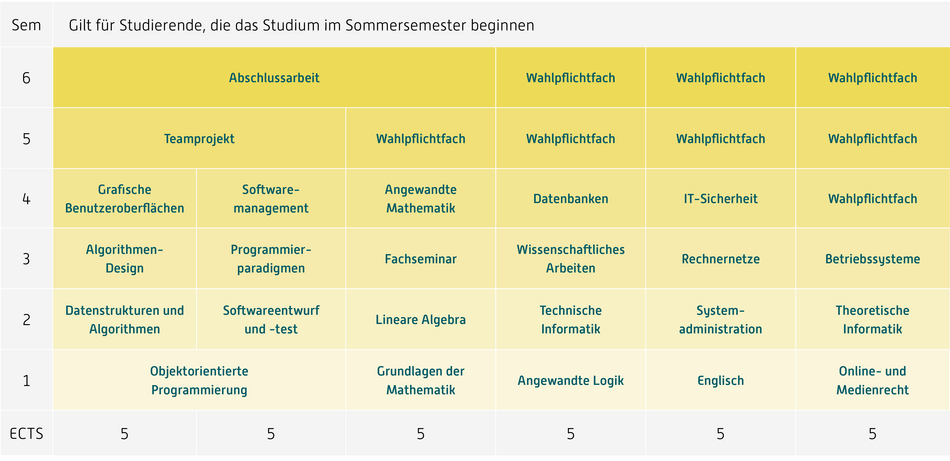 | Sem | Gilt für Studierende, die das Studium im Sommersemester beginnen | | | | | |
|---|---|---|---|---|---|---|
| 6 | Abschlussarbeit | | | Wahlpflichtfach | Wahlpflichtfach | Wahlpflichtfach |
| 5 | Teamprojekt | | Wahlpflichtfach | Wahlpflichtfach | Wahlpflichtfach | Wahlpflichtfach |
| 4 | Grafische Benutzeroberflächen | Softwaremanagement | Angewandte Mathematik | Datenbanken | IT-Sicherheit | Wahlpflichtfach |
| 3 | Algorithmen-Design | Programmierparadigmen | Fachseminar | Wissenschaftliches Arbeiten | Rechnernetze | Betriebssysteme |
| 2 | Datenstrukturen und Algorithmen | Softwareentwurf und -test | Lineare Algebra | Technische Informatik | Systemadministration | Theoretische Informatik |
| 1 | Objektorientierte Programmierung | | Grundlagen der Mathematik | Angewandte Logik | Englisch | Online- und Medienrecht |
| ECTS | 5 | 5 | 5 | 5 | 5 | 5 |